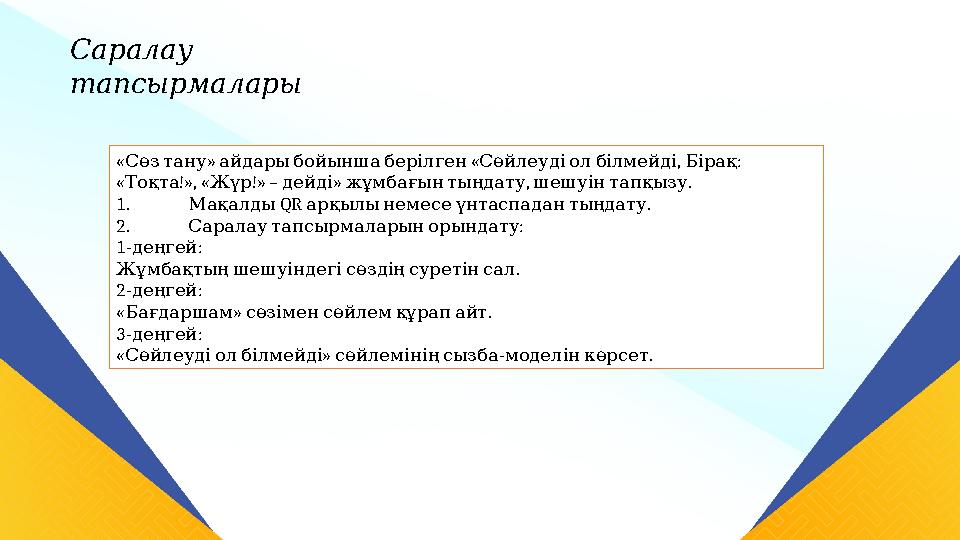 Саралау тапсырмалары

«Сөз тану» айдары бойынша берілген «Сөйлеуді ол білмейді, Бірақ: «Тоқта!», «Жүр!» – дейді» жұмбағын тыңдату, шешуін тапқызу.
1. Мақалды QR арқылы немесе үнтаспадан тыңдату.
2. Саралау тапсырмаларын орындату:
1-деңгей:
Жұмбақтың шешуіндегі сөздің суретін сал.
2-деңгей:
«Бағдаршам» сөзімен сөйлем құрап айт.
3-деңгей:
«Сөйлеуді ол білмейді» сөйлемінің сызба-моделін көрсет.